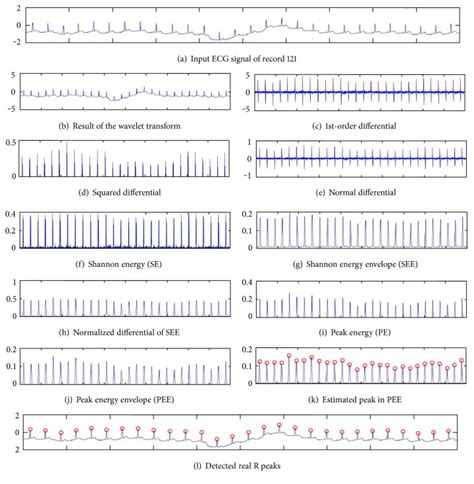 2
0
−2
(a) Input ECG signal of record 121

5
0
−5
(b) Result of the wavelet transform

5
0
−5
(c) 1st-order differential

0.5
0
(d) Squared differential

1
0
−1
(e) Normal differential

0.4
0.2
0
(f) Shannon energy (SE)

0.2
0.1
0
(g) Shannon energy envelope (SEE)

1
0.5
0
(h) Normalized differential of SEE

0.4
0.2
0
(i) Peak energy (PE)

0.2
0.1
0
(j) Peak energy envelope (PEE)

0.2
0.1
0
(k) Estimated peak in PEE

2
0
2
(l) Detected real R peaks